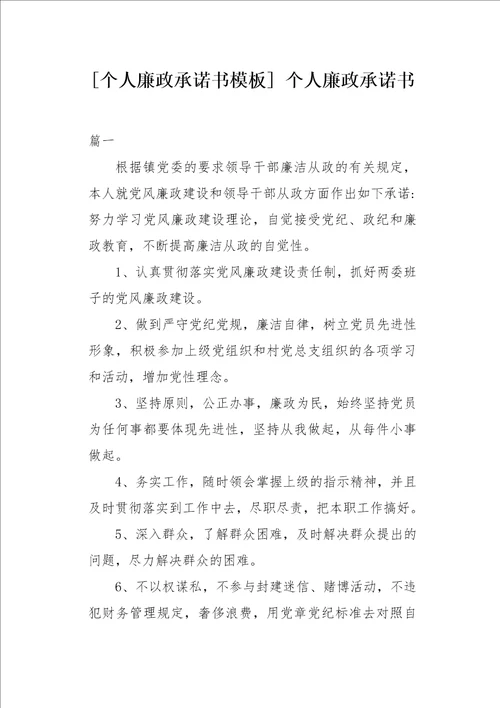 [个人廉政承诺书模板] 个人廉政承诺书

篇一

根据镇党委的要求领导干部廉洁从政的有关规定，本人就党风廉政建设和领导干部从政方面作出如下承诺：努力学习党风廉政建设理论，自觉接受党纪、政纪和廉政教育，不断提高廉洁从政的自觉性。

1、认真贯彻落实党风廉政建设责任制，抓好两委班子的党风廉政建设。

2、做到严守党纪党规，廉洁自律，树立党员先进性形象，积极参加上级党组织和村党总支组织的各项学习和活动，增加党性理念。

3、坚持原则，公正办事，廉政为民，始终坚持党员为任何事都要体现先进性，坚持从我做起，从每件小事做起。

4、务实工作，随时领会掌握上级的指示精神，并且及时贯彻落实到工作中去，尽职尽责，把本职工作搞好。

5、深入群众，了解群众困难，及时解决群众提出的问题，尽力解决群众的困难。

6、不以权谋私，不参与封建迷信、赌博活动，不违犯财务管理规定，奢侈浪费，用党章党纪标准去对照自